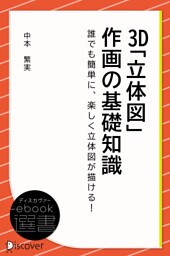 3D「立体図」作画の基礎知識

誰でも簡単に、楽しく立体図が描ける!

中本　繁実

ディスカヴァー
ebook
選書

Discover